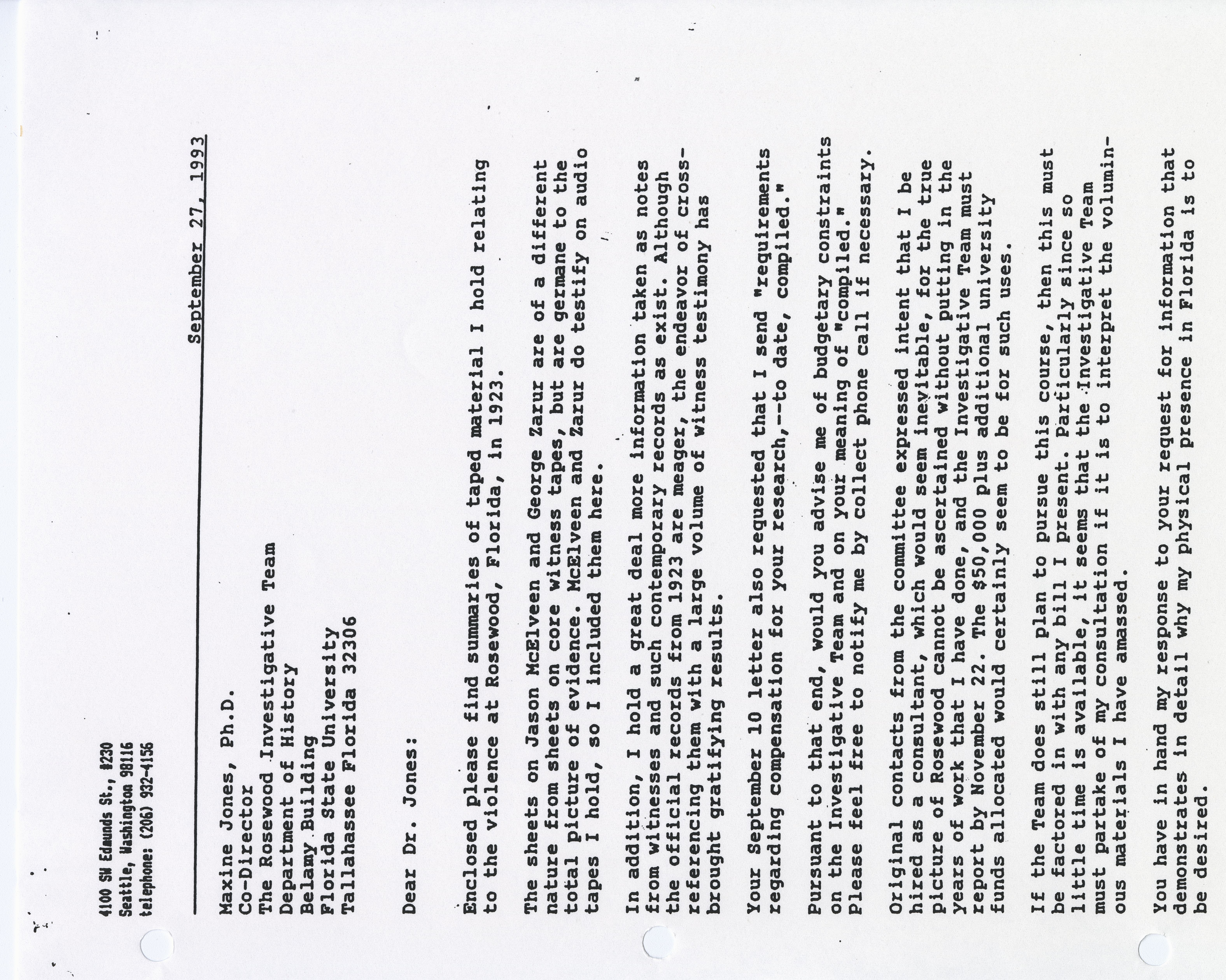 4100 SW Edmunds St., #230
Seattle, Washington 98116
telephone: (206) 932-4156

September 27, 1993

Maxine Jones, Ph.D.
Co-Director
The Rosewood Investigative Team
Department of History
Belamy Building
Florida State University
Tallahassee Florida 32306

Dear Dr. Jones:

Enclosed please find summaries of taped material I hold relating to the violence at Rosewood, Florida, in 1923.

The sheets on Jason McElveen and George Zarur are of a different nature from sheets on core witness tapes, but are germane to the total picture of evidence. McElveen and Zarur do testify on audio tapes I hold, so I included them here.

In addition, I hold a great deal more information taken as notes from witnesses and such contemporary records as exist. Although the official records from 1923 are meager, the endeavor of cross-referencing them with a large volume of witness testimony has brought gratifying results.

Your September 10 letter also requested that I send "requirements regarding compensation for your research,--to date, compiled."

Pursuant to that end, would you advise me of budgetary constraints on the Investigative Team and on your meaning of "compiled." Please feel free to notify me by collect phone call if necessary.

Original contacts from the committee expressed intent that I be hired as a consultant, which would seem inevitable, for the true picture of Rosewood cannot be ascertained without putting in the years of work that I have done, and the Investigative Team must report by November 22. The $50,000 plus additional university funds allocated would certainly seem to be for such uses.

If the Team does still plan to pursue this course, then this must be factored in with any bill I present. Particularly since so little time is available, it seems that the Investigative Team must partake of my consultation if it is to interpret the voluminous materials I have amassed.

You have in hand my response to your request for information that demonstrates in detail why my physical presence in Florida is to be desired.